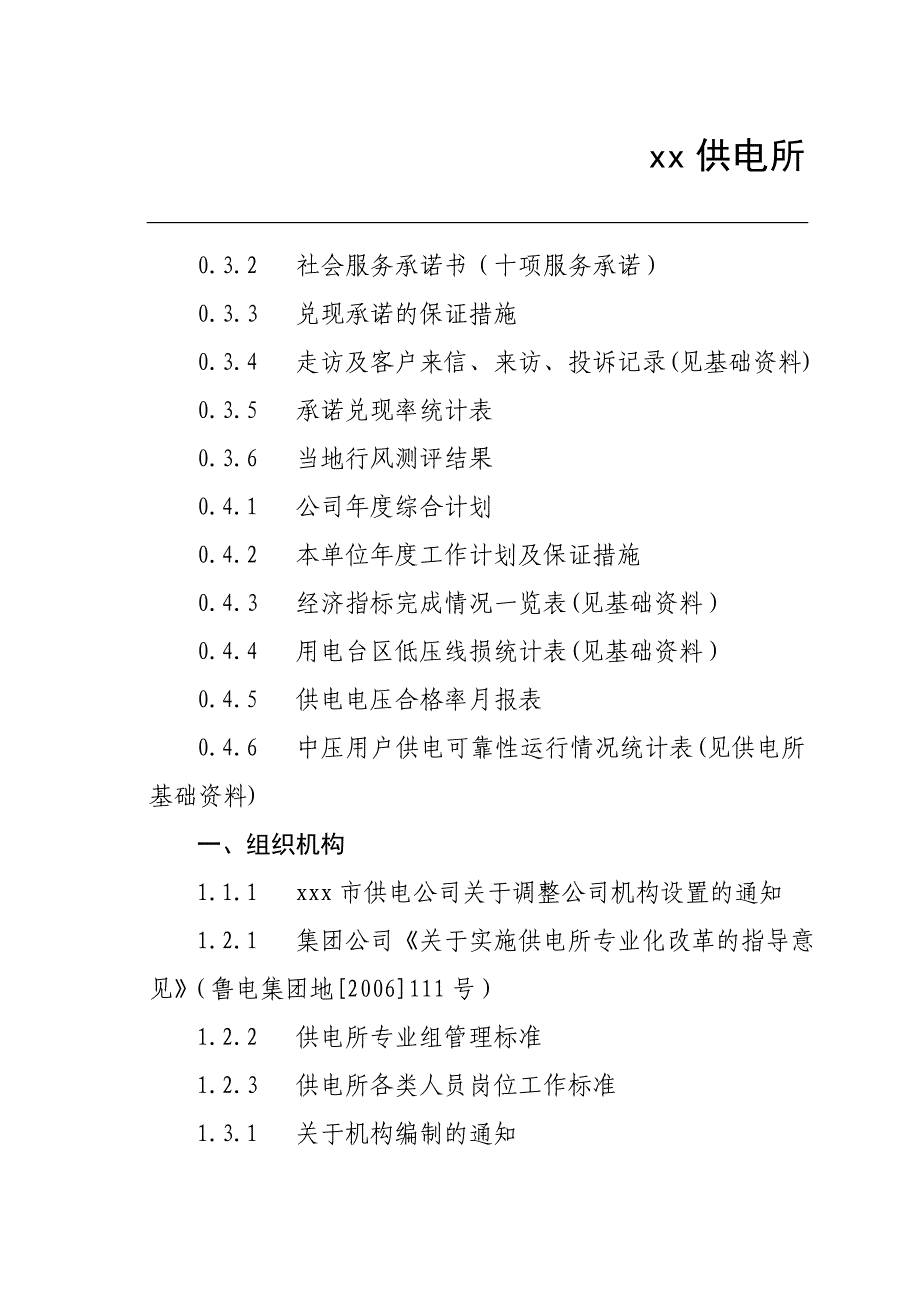 xx 供电所

0.3.2　社会服务承诺书（十项服务承诺）

0.3.3　兑现承诺的保证措施

0.3.4　走访及客户来信、来访、投诉记录(见基础资料)

0.3.5　承诺兑现率统计表

0.3.6　当地行风测评结果

0.4.1　公司年度综合计划

0.4.2　本单位年度工作计划及保证措施

0.4.3　经济指标完成情况一览表(见基础资料)

0.4.4　用电台区低压线损统计表(见基础资料)

0.4.5　供电电压合格率月报表

0.4.6　中压用户供电可靠性运行情况统计表(见供电所基础资料)

一、组织机构

1.1.1　xxx 市供电公司关于调整公司机构设置的通知

1.2.1　集团公司《关于实施供电所专业化改革的指导意见》(鲁电集团地[2006]111 号)

1.2.2　供电所专业组管理标准

1.2.3　供电所各类人员岗位工作标准

1.3.1　关于机构编制的通知